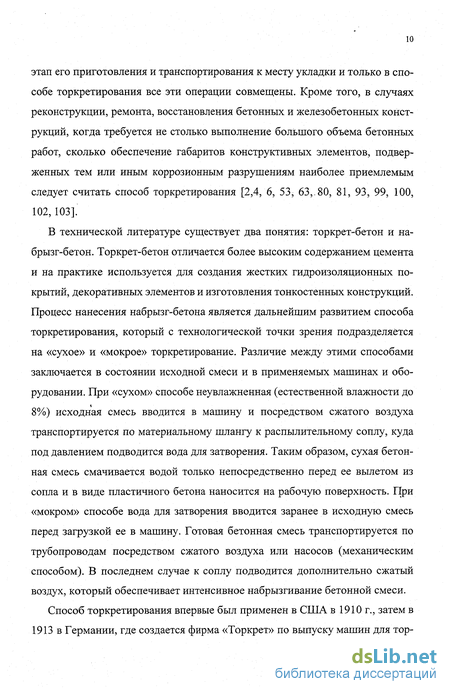 10

этап его приготовления и транспортирования к месту укладки и только в способе торкретирования все эти операции совмещены. Кроме того, в случаях реконструкции, ремонта, восстановления бетонных и железобетонных конструкций, когда требуется не столько выполнение большого объема бетонных работ, сколько обеспечение габаритов конструктивных элементов, подверженных тем или иным коррозионным разрушениям наиболее приемлемым следует считать способ торкретирования [2,4, 6, 53, 63, 80, 81, 93, 99, 100, 102, 103].

В технической литературе существует два понятия: торкрет-бетон и набрызг-бетон. Торкрет-бетон отличается более высоким содержанием цемента и на практике используется для создания жестких гидроизоляционных покрытий, декоративных элементов и изготовления тонкостенных конструкций. Процесс нанесения набрызг-бетона является дальнейшим развитием способа торкретирования, который с технологической точки зрения подразделяется на «сухое» и «мокрое» торкретирование. Различие между этими способами заключается в состоянии исходной смеси и в применяемых машинах и оборудовании. При «сухом» способе неувлажненная (естественной влажности до 8%) исходная смесь вводится в машину и посредством сжатого воздуха транспортируется по материальному шлангу к распылительному соплу, куда под давлением подводится вода для затворения. Таким образом, сухая бетонная смесь смачивается водой только непосредственно перед ее вылетом из сопла и в виде пластичного бетона наносится на рабочую поверхность. При «мокром» способе вода для затворения вводится заранее в исходную смесь перед загрузкой ее в машину. Готовая бетонная смесь транспортируется по трубопроводам посредством сжатого воздуха или насосов (механическим способом). В последнем случае к соплу подводится дополнительно сжатый воздух, который обеспечивает интенсивное набрызгивание бетонной смеси.

Способ торкретирования впервые был применен в США в 1910 г., затем в 1913 в Германии, где создается фирма «Торкрет» по выпуску машин для тор-

dsLib.net
библиотека диссертаций